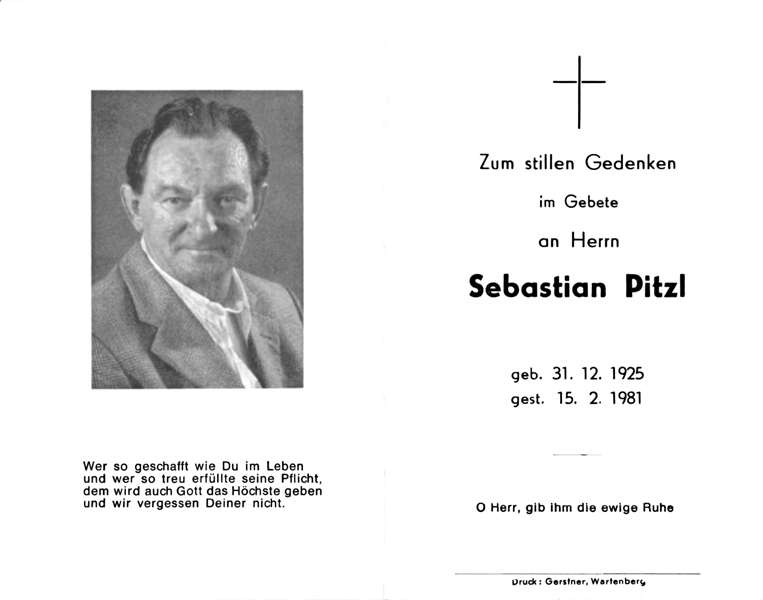 Wer so geschafft wie Du im Leben
und wer so treu erfüllte seine Pflicht,
dem wird auch Gott das Höchste geben
und wir vergessen Deiner nicht.

Zum stillen Gedenken

im Gebete

an Herrn

Sebastian Pitzl

geb. 31. 12. 1925
gest. 15. 2. 1981

O Herr, gib ihm die ewige Ruhe

Druck: Gerstner, Wartenberg